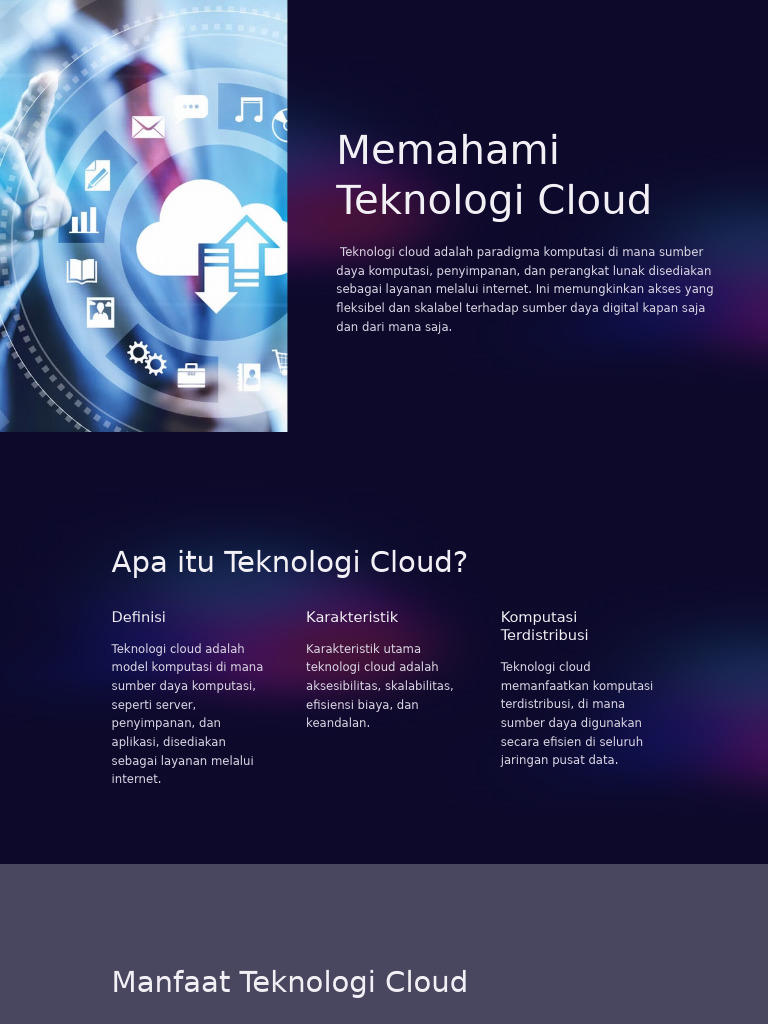 Memahami Teknologi Cloud

Teknologi cloud adalah paradigma komputasi di mana sumber daya komputasi, penyimpanan, dan perangkat lunak disediakan sebagai layanan melalui internet. Ini memungkinkan akses yang fleksibel dan skalabel terhadap sumber daya digital kapan saja dan dari mana saja.

Apa itu Teknologi Cloud?

Definisi

Teknologi cloud adalah model komputasi di mana sumber daya komputasi, seperti server, penyimpanan, dan aplikasi, disediakan sebagai layanan melalui internet.

Karakteristik

Karakteristik utama teknologi cloud adalah aksesibilitas, skalabilitas, efisiensi biaya, dan keandalan.

Komputasi Terdistribusi

Teknologi cloud memanfaatkan komputasi terdistribusi, di mana sumber daya digunakan secara efisien di seluruh jaringan pusat data.

Manfaat Teknologi Cloud